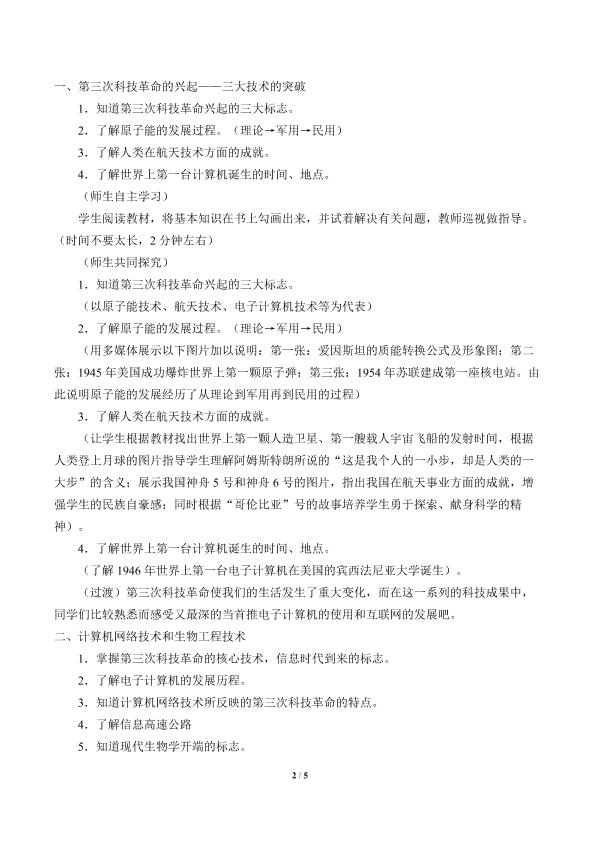 一、第三次科技革命的兴起——三大技术的突破

1．知道第三次科技革命兴起的三大标志。

2．了解原子能的发展过程。（理论→军用→民用）

3．了解人类在航天技术方面的成就。

4．了解世界上第一台计算机诞生的时间、地点。

（师生自主学习）

学生阅读教材，将基本知识在书上勾画出来，并试着解决有关问题，教师巡视做指导。（时间不要太长，2 分钟左右）

（师生共同探究）

1．知道第三次科技革命兴起的三大标志。

（以原子能技术、航天技术、电子计算机技术等为代表）

2．了解原子能的发展过程。（理论→军用→民用）

（用多媒体展示以下图片加以说明：第一张：爱因斯坦的质能转换公式及形象图；第二张：1945 年美国成功爆炸世界上第一颗原子弹；第三张：1954 年苏联建成第一座核电站。由此说明原子能的发展经历了从理论到军用再到民用的过程）

3．了解人类在航天技术方面的成就。

（让学生根据教材找出世界上第一颗人造卫星、第一艘载人宇宙飞船的发射时间，根据人类登上月球的图片指导学生理解阿姆斯特朗所说的“这是我个人的一小步，却是人类的一大步”的含义；展示我国神舟 5 号和神舟 6 号的图片，指出我国在航天事业方面的成就，增强学生的民族自豪感；同时根据“哥伦比亚”号的故事培养学生勇于探索、献身科学的精神）。

4．了解世界上第一台计算机诞生的时间、地点。

（了解 1946 年世界上第一台电子计算机在美国的宾西法尼亚大学诞生）。

（过渡）第三次科技革命使我们的生活发生了重大变化，而在这一系列的科技成果中，同学们比较熟悉而感受又最深的当首推电子计算机的使用和互联网的发展吧。

二、计算机网络技术和生物工程技术

1．掌握第三次科技革命的核心技术，信息时代到来的标志。

2．了解电子计算机的发展历程。

3．知道计算机网络技术所反映的第三次科技革命的特点。

4．了解信息高速公路

5．知道现代生物学开端的标志。

2 / 5